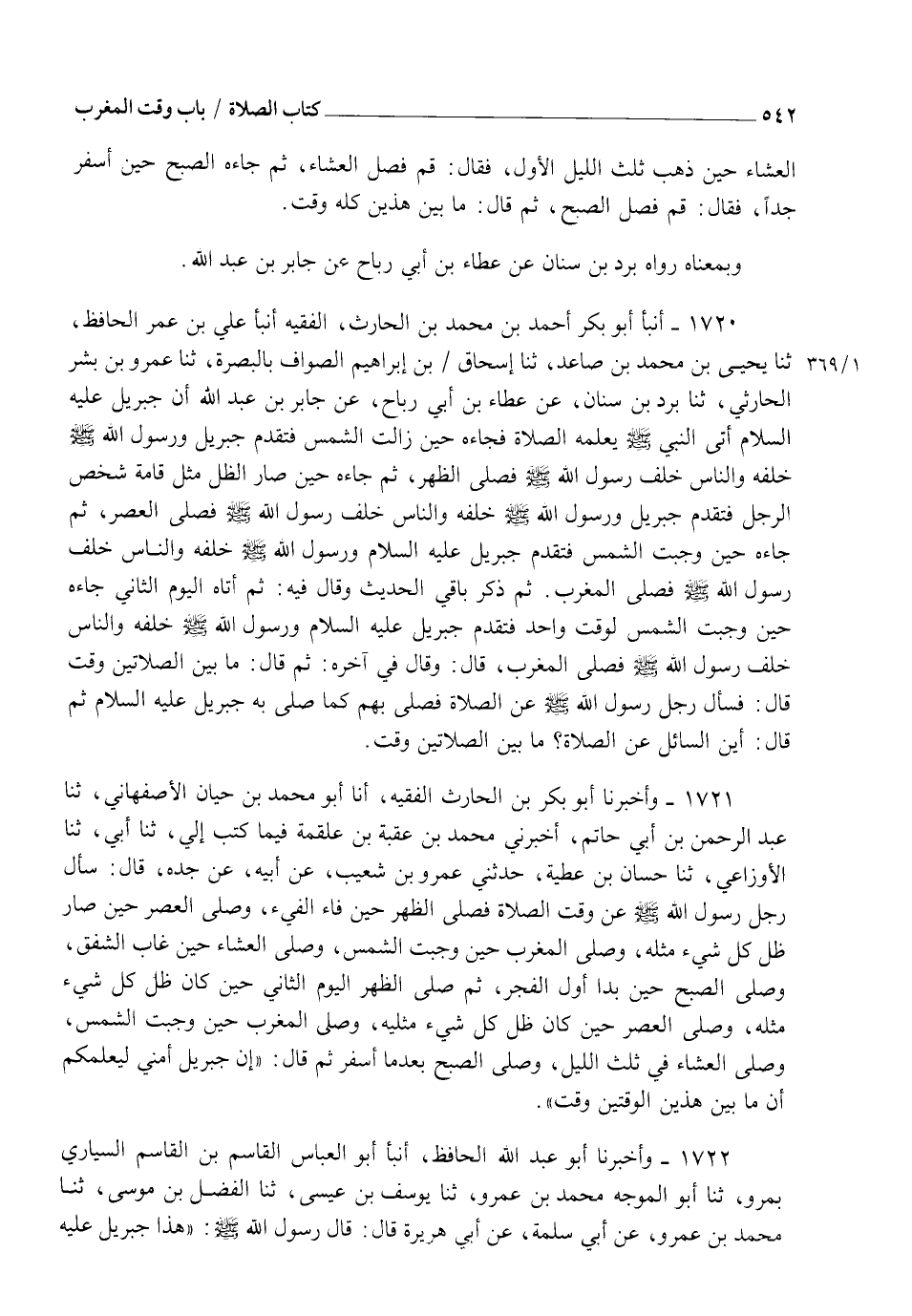 ٥٤٢ كتاب الصلاة / باب وقت المغرب

العشاء حين ذهب ثلث الليل الأول، فقال: قم فصل العشاء، ثم جاءه الصبح حين أسفر جداً، فقال: قم فصل الصبح، ثم قال: ما بين هذين كله وقت.

وبمعناه رواه برد بن سنان عن عطاء بن أبي رباح عن جابر بن عبد الله.

١٧٢٠ ـ أنبأ أبو بكر أحمد بن محمد بن الحارث، الفقيه أنبأ علي بن عمر الحافظ، ثنا يحيى بن محمد بن صاعد، ثنا إسحاق / بن إبراهيم الصواف بالبصرة، ثنا عمرو بن بشر الحارثي، ثنا برد بن سنان، عن عطاء بن أبي رباح، عن جابر بن عبد الله أن جبريل عليه السلام أتى النبي ﷺ يعلمه الصلاة فجاءه حين زالت الشمس فتقدم جبريل ورسول الله ﷺ خلفه والناس خلف رسول الله ﷺ فصلى الظهر، ثم جاءه حين صار الظل مثل قامة شخص الرجل فتقدم جبريل ورسول الله ﷺ خلفه والناس خلف رسول الله ﷺ فصلى العصر، ثم جاءه حين وجبت الشمس فتقدم جبريل عليه السلام ورسول الله ﷺ خلفه والناس خلف رسول الله ﷺ فصلى المغرب. ثم ذكر باقي الحديث وقال فيه: ثم أتاه اليوم الثاني جاءه حين وجبت الشمس لوقت واحد فتقدم جبريل عليه السلام ورسول الله ﷺ خلفه والناس خلف رسول الله ﷺ فصلى المغرب، قال: وقال في آخره: ثم قال: ما بين الصلاتين وقت قال: فسأل رجل رسول الله ﷺ عن الصلاة فصلى بهم كما صلى به جبريل عليه السلام ثم قال: أين السائل عن الصلاة؟ ما بين الصلاتين وقت.

٣٦٩/١

١٧٢١ ـ وأخبرنا أبو بكر بن الحارث الفقيه، أنا أبو محمد بن حيان الأصفهاني، ثنا عبد الرحمن بن أبي حاتم، أخبرني محمد بن عقبة بن علقمة فيما كتب إلي، ثنا أبي، ثنا الأوزاعي، ثنا حسان بن عطية، حدثني عمرو بن شعيب، عن أبيه، عن جده، قال: سأل رجل رسول الله ﷺ عن وقت الصلاة فصلى الظهر حين فاء الفيء، وصلى العصر حين صار ظل كل شيء مثله، وصلى المغرب حين وجبت الشمس، وصلى العشاء حين غاب الشفق، وصلى الصبح حين بدا أول الفجر، ثم صلى الظهر اليوم الثاني حين كان ظل كل شيء مثله، وصلى العصر حين كان ظل كل شيء مثليه، وصلى المغرب حين وجبت الشمس، وصلى العشاء في ثلث الليل، وصلى الصبح بعدما أسفر ثم قال: «إن جبريل أمني ليعلمكم أن ما بين هذين الوقتين وقت».

١٧٢٢ ـ وأخبرنا أبو عبد الله الحافظ، أنبأ أبو العباس القاسم بن القاسم السياري بمرو، ثنا أبو الموجه محمد بن عمرو، ثنا يوسف بن عيسى، ثنا الفضل بن موسى، ثنا محمد بن عمرو، عن أبي سلمة، عن أبي هريرة قال: قال رسول الله ﷺ: «هذا جبريل عليه